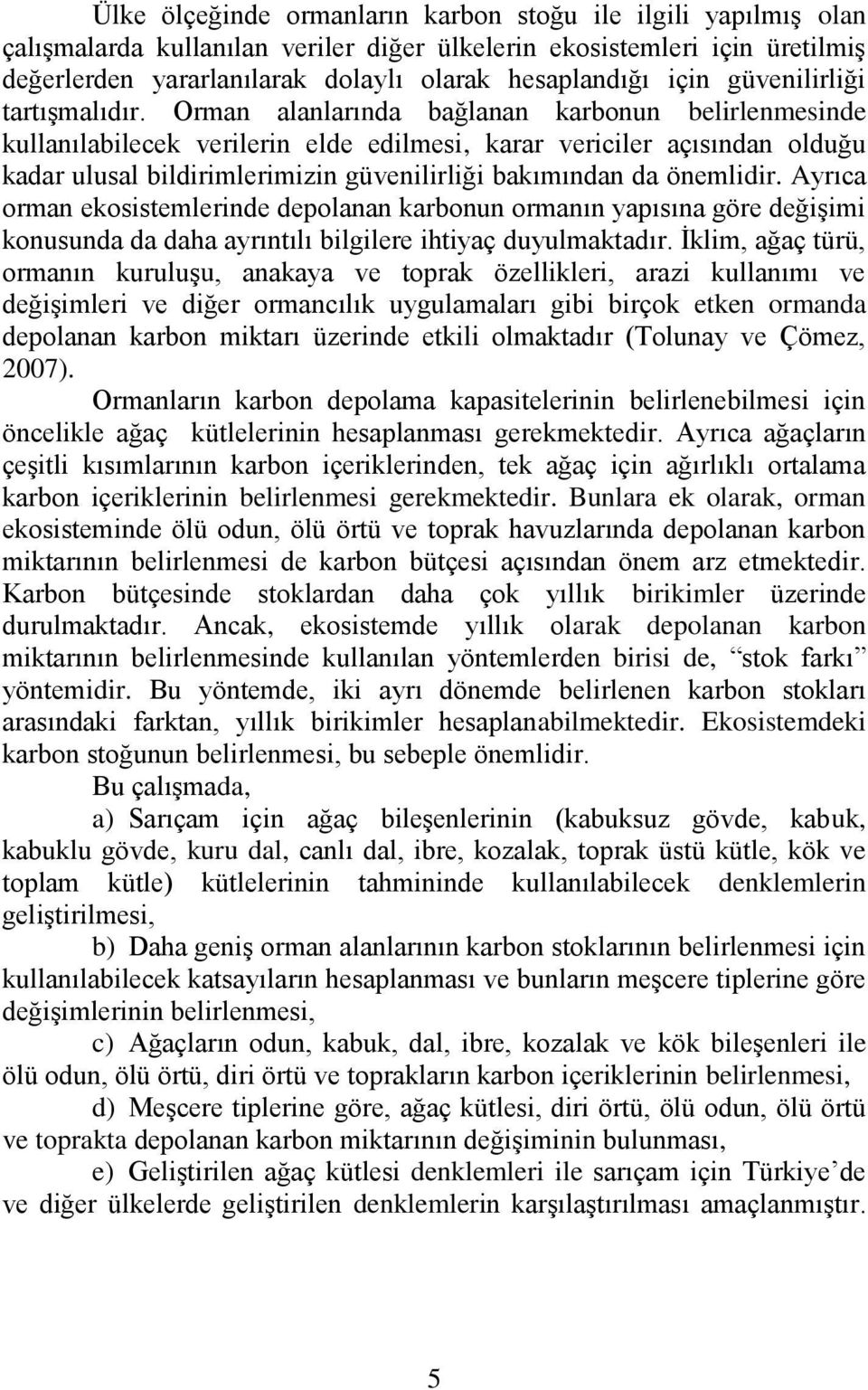 Ülke ölçeğinde ormanların karbon stoğu ile ilgili yapılmış olan çalışmalarda kullanılan veriler diğer ülkelerin ekosistemleri için üretilmiş değerlerden yararlanılarak dolaylı olarak hesaplandığı için güvenilirliği tartışmalıdır. Orman alanlarında bağlanan karbonun belirlenmesinde kullanılabilecek verilerin elde edilmesi, karar vericiler açısından olduğu kadar ulusal bildirimlerimizin güvenilirliği bakımından da önemlidir. Ayrıca orman ekosistemlerinde depolanan karbonun ormanın yapısına göre değişimi konusunda da daha ayrıntılı bilgilere ihtiyaç duyulmaktadır. İklim, ağaç türü, ormanın kuruluşu, anakaya ve toprak özellikleri, arazi kullanımı ve değişimleri ve diğer ormancılık uygulamaları gibi birçok etken ormanda depolanan karbon miktarı üzerinde etkili olmaktadır (Tolunay ve Çömez, 2007).

Ormanların karbon depolama kapasitelerinin belirlenebilmesi için öncelikle ağaç kütlelerinin hesaplanması gerekmektedir. Ayrıca ağaçların çeşitli kısımlarının karbon içeriklerinden, tek ağaç için ağırlıklı ortalama karbon içeriklerinin belirlenmesi gerekmektedir. Bunlara ek olarak, orman ekosisteminde ölü odun, ölü örtü ve toprak havuzlarında depolanan karbon miktarının belirlenmesi de karbon bütçesi açısından önem arz etmektedir. Karbon bütçesinde stoklardan daha çok yıllık birikimler üzerinde durulmaktadır. Ancak, ekosistemde yıllık olarak depolanan karbon miktarının belirlenmesinde kullanılan yöntemlerden birisi de, “stok farkı” yöntemidir. Bu yöntemde, iki ayrı dönemde belirlenen karbon stokları arasındaki farktan, yıllık birikimler hesaplanabilmektedir. Ekosistemdeki karbon stoğunun belirlenmesi, bu sebeple önemlidir.

Bu çalışmada,

a) Sarıçam için ağaç bileşenlerinin (kabuksuz gövde, kabuk, kabuklu gövde, kuru dal, canlı dal, ibre, kozalak, toprak üstü kütle, kök ve toplam kütle) kütlelerinin tahmininde kullanılabilecek denklemlerin geliştirilmesi,

b) Daha geniş orman alanlarının karbon stoklarının belirlenmesi için kullanılabilecek katsayıların hesaplanması ve bunların meşcere tiplerine göre değişimlerinin belirlenmesi,

c) Ağaçların odun, kabuk, dal, ibre, kozalak ve kök bileşenleri ile ölü odun, ölü örtü, diri örtü ve toprakların karbon içeriklerinin belirlenmesi,

d) Meşcere tiplerine göre, ağaç kütlesi, diri örtü, ölü odun, ölü örtü ve toprakta depolanan karbon miktarının değişiminin bulunması,

e) Geliştirilen ağaç kütlesi denklemleri ile sarıçam için Türkiye’de ve diğer ülkelerde geliştirilen denklemlerin karşılaştırılması amaçlanmıştır.

5